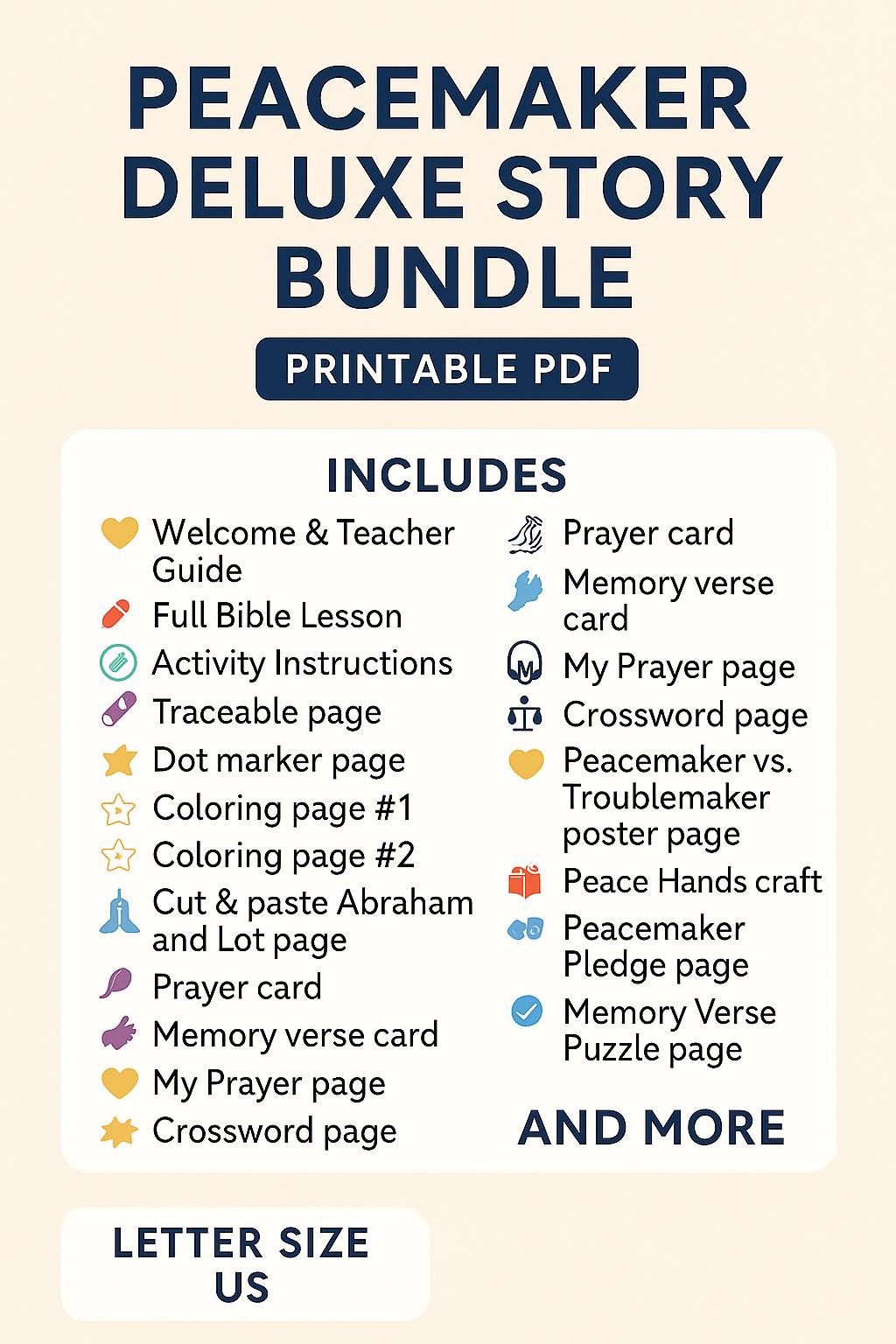 PEACEMAKER DELUXE STORY BUNDLE

PRINTABLE PDF

INCLUDES

Welcome & Teacher Guide
Full Bible Lesson
Activity Instructions
Traceable page
Dot marker page
Coloring page #1
Coloring page #2
Cut & paste Abraham and Lot page
Prayer card
Memory verse card
My Prayer page
Crossword page

Prayer card
Memory verse card
My Prayer page
Crossword page
Peacemaker vs. Troublemaker poster page
Peace Hands craft
Peacemaker Pledge page
Memory Verse Puzzle page

AND MORE

LETTER SIZE US